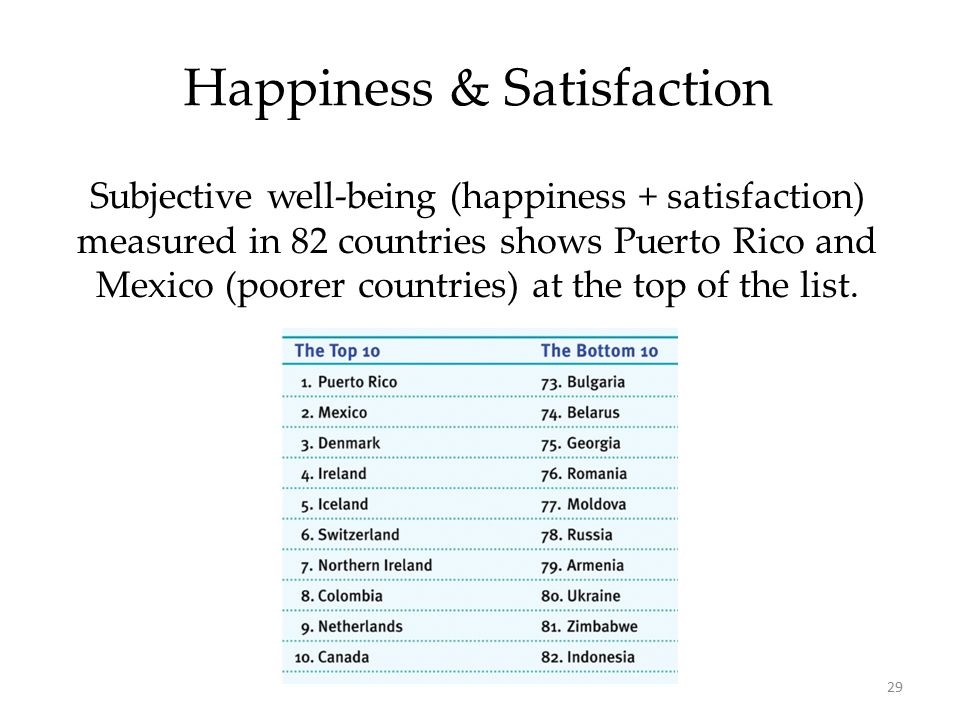 Happiness & Satisfaction

Subjective well-being (happiness + satisfaction) measured in 82 countries shows Puerto Rico and Mexico (poorer countries) at the top of the list.

| The Top 10 | The Bottom 10 |
|---|---|
| 1. Puerto Rico | 73. Bulgaria |
| 2. Mexico | 74. Belarus |
| 3. Denmark | 75. Georgia |
| 4. Ireland | 76. Romania |
| 5. Iceland | 77. Moldova |
| 6. Switzerland | 78. Russia |
| 7. Northern Ireland | 79. Armenia |
| 8. Colombia | 80. Ukraine |
| 9. Netherlands | 81. Zimbabwe |
| 10. Canada | 82. Indonesia |

29